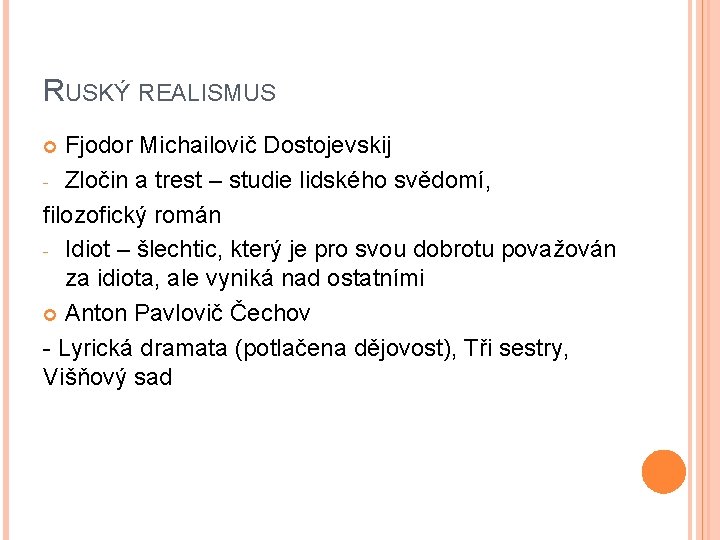 RUSKÝ REALISMUS

• Fjodor Michailovič Dostojevskij

- Zločin a trest – studie lidského svědomí,

filozofický román

- Idiot – šlechtic, který je pro svou dobrotu považován za idiota, ale vyniká nad ostatními

• Anton Pavlovič Čechov

- Lyrická dramata (potlačena dějovost), Tři sestry, Višňový sad